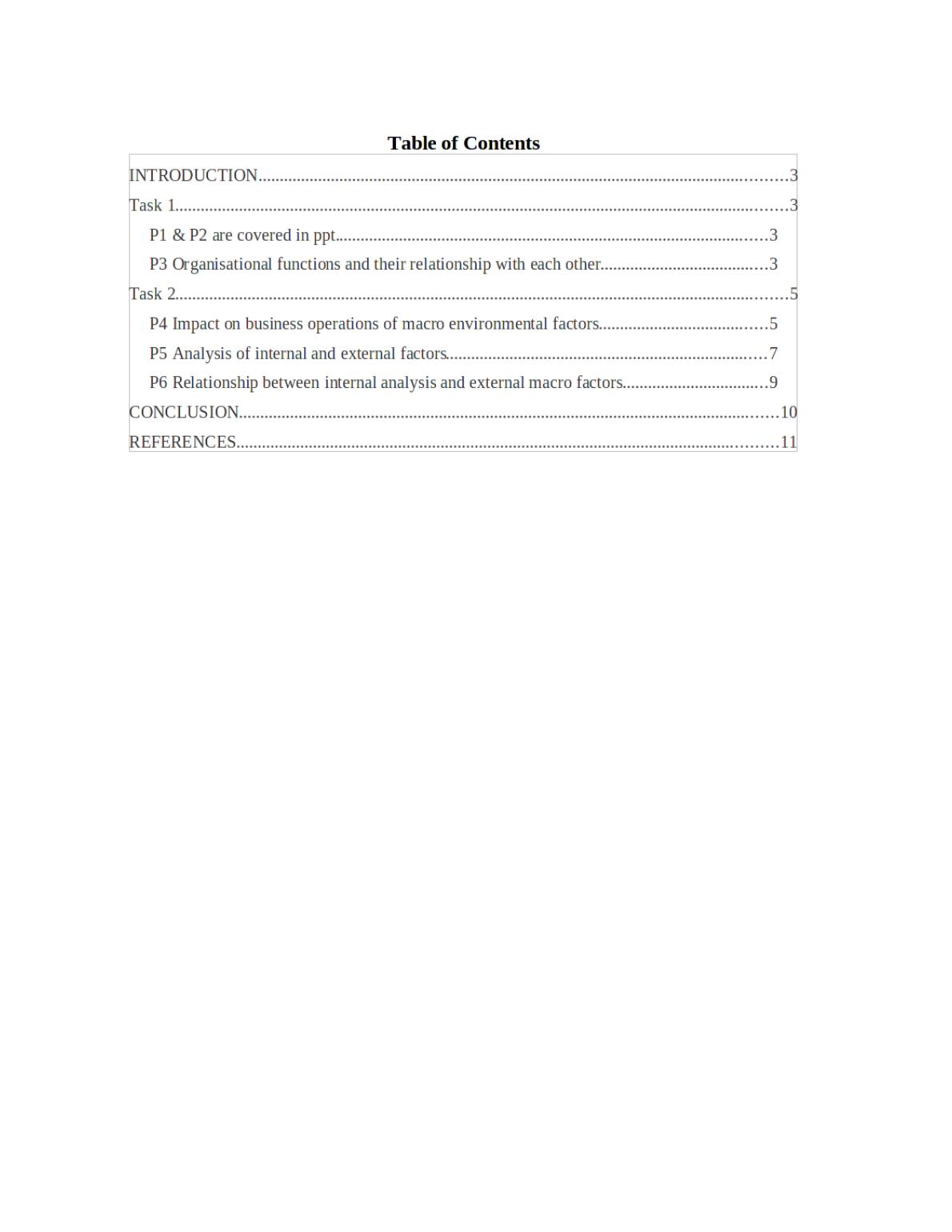 Table of Contents

INTRODUCTION..........3
Task 1..........3
P1 & P2 are covered in ppt..........3
P3 Organisational functions and their relationship with each other..........3
Task 2..........5
P4 Impact on business operations of macro environmental factors..........5
P5 Analysis of internal and external factors..........7
P6 Relationship between internal analysis and external macro factors..........9
CONCLUSION..........10
REFERENCES..........11